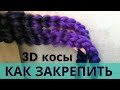 3D косы
КАК ЗАКРЕПИТЬ